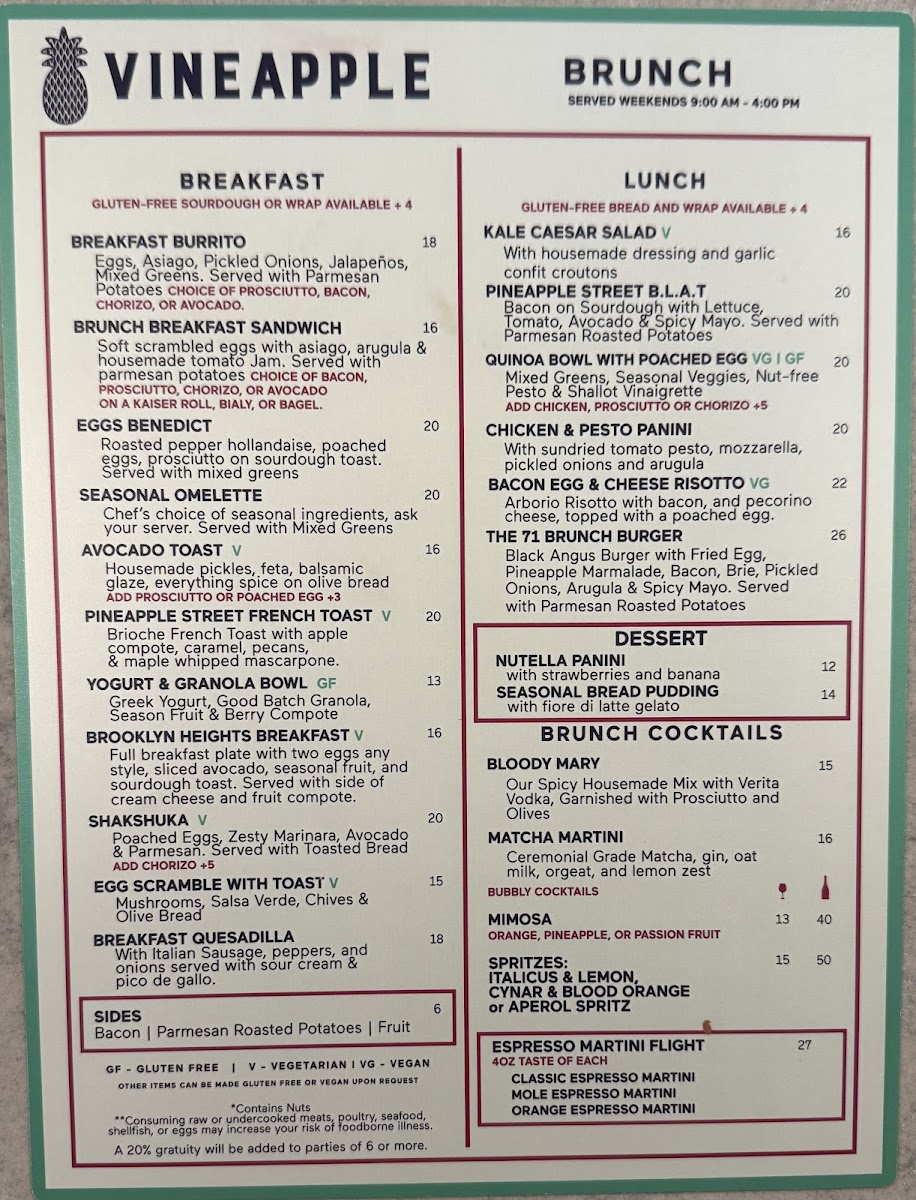 VINEAPPLE

BRUNCH
SERVED WEEKENDS 9:00 AM - 4:00 PM

BREAKFAST
GLUTEN-FREE SOURDOUGH OR WRAP AVAILABLE + 4

BREAKFAST BURRITO 18
Eggs, Asiago, Pickled Onions, Jalapeños, Mixed Greens. Served with Parmesan Potatoes CHOICE OF PROSCIUTTO, BACON, CHORIZO, OR AVOCADO.

BRUNCH BREAKFAST SANDWICH 16
Soft scrambled eggs with asiago, arugula & housemade tomato Jam. Served with parmesan potatoes CHOICE OF BACON, PROSCIUTTO, CHORIZO, OR AVOCADO ON A KAISER ROLL, BIALY, OR BAGEL.

EGGS BENEDICT 20
Roasted pepper hollandaise, poached eggs, prosciutto on sourdough toast. Served with mixed greens

SEASONAL OMELETTE 20
Chef's choice of seasonal ingredients, ask your server. Served with Mixed Greens

AVOCADO TOAST V 16
Housemade pickles, feta, balsamic glaze, everything spice on olive bread
ADD PROSCIUTTO OR POACHED EGG +3

PINEAPPLE STREET FRENCH TOAST V 20
Brioche French Toast with apple compote, caramel, pecans, & maple whipped mascarpone.

YOGURT & GRANOLA BOWL GF 13
Greek Yogurt, Good Batch Granola, Season Fruit & Berry Compote

BROOKLYN HEIGHTS BREAKFAST V 16
Full breakfast plate with two eggs any style, sliced avocado, seasonal fruit, and sourdough toast. Served with side of cream cheese and fruit compote.

SHAKSHUKA V 20
Poached Eggs, Zesty Marinara, Avocado & Parmesan. Served with Toasted Bread
ADD CHORIZO +5

EGG SCRAMBLE WITH TOAST V 15
Mushrooms, Salsa Verde, Chives & Olive Bread

BREAKFAST QUESADILLA 18
With Italian Sausage, peppers, and onions served with sour cream & pico de gallo.

SIDES 6
Bacon | Parmesan Roasted Potatoes | Fruit

GF - GLUTEN FREE | V - VEGETARIAN | VG - VEGAN
OTHER ITEMS CAN BE MADE GLUTEN FREE OR VEGAN UPON REQUEST

*Contains Nuts
**Consuming raw or undercooked meats, poultry, seafood, shellfish, or eggs may increase your risk of foodborne illness.
A 20% gratuity will be added to parties of 6 or more.

LUNCH
GLUTEN-FREE BREAD AND WRAP AVAILABLE + 4

KALE CAESAR SALAD V 16
With housemade dressing and garlic confit croutons

PINEAPPLE STREET B.L.A.T 20
Bacon on Sourdough with Lettuce, Tomato, Avocado & Spicy Mayo. Served with Parmesan Roasted Potatoes

QUINOA BOWL WITH POACHED EGG VG | GF 20
Mixed Greens, Seasonal Veggies, Nut-free Pesto & Shallot Vinaigrette
ADD CHICKEN, PROSCIUTTO OR CHORIZO +5

CHICKEN & PESTO PANINI 20
With sundried tomato pesto, mozzarella, pickled onions and arugula

BACON EGG & CHEESE RISOTTO VG 22
Arborio Risotto with bacon, and pecorino cheese, topped with a poached egg.

THE 71 BRUNCH BURGER 26
Black Angus Burger with Fried Egg, Pineapple Marmalade, Bacon, Brie, Pickled Onions, Arugula & Spicy Mayo. Served with Parmesan Roasted Potatoes

DESSERT
NUTELLA PANINI 12
with strawberries and banana
SEASONAL BREAD PUDDING 14
with fiore di latte gelato

BRUNCH COCKTAILS

BLOODY MARY 15
Our Spicy Housemade Mix with Verita Vodka, Garnished with Prosciutto and Olives

MATCHA MARTINI 16
Ceremonial Grade Matcha, gin, oat milk, orgeat, and lemon zest

BUBBLY COCKTAILS

MIMOSA 13 40
ORANGE, PINEAPPLE, OR PASSION FRUIT

SPRITZES: 15 50
ITALICUS & LEMON,
CYNAR & BLOOD ORANGE
or APEROL SPRITZ

ESPRESSO MARTINI FLIGHT 27
4OZ TASTE OF EACH
CLASSIC ESPRESSO MARTINI
MOLE ESPRESSO MARTINI
ORANGE ESPRESSO MARTINI